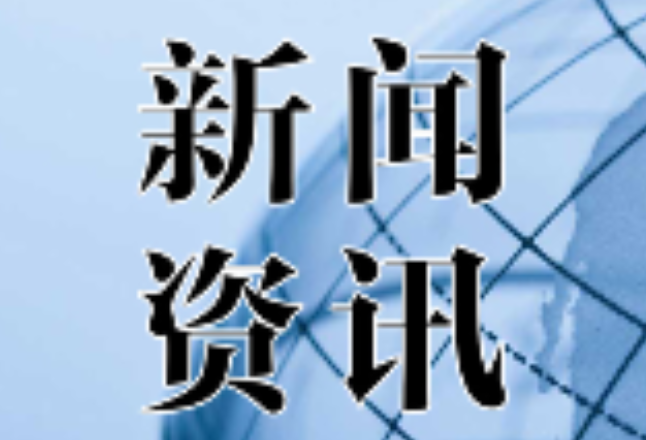 新闻
资讯